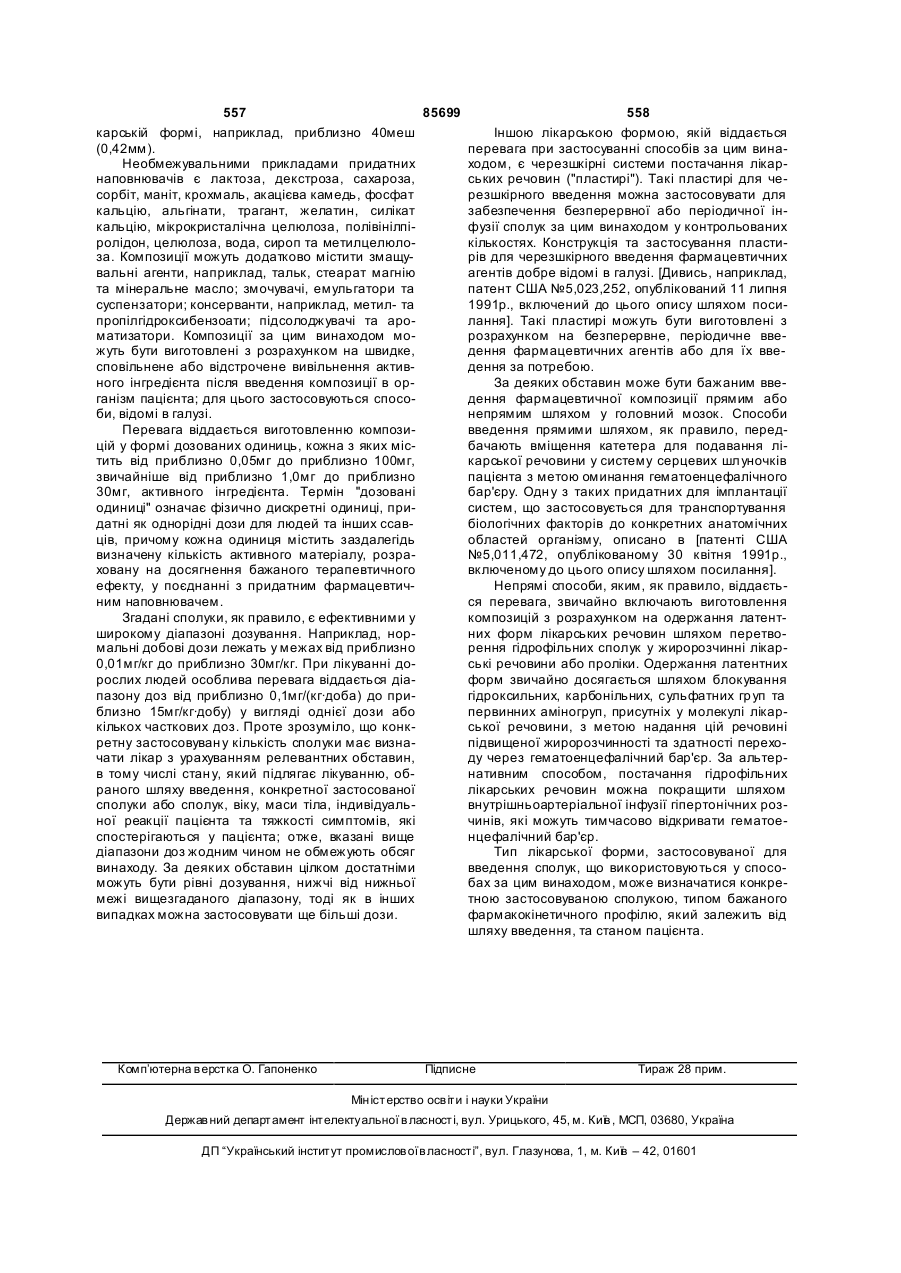 557 85699 558

карській формі, наприклад, приблизно 40меш (0,42мм).

Необмежувальними прикладами придатних наповнювачів є лактоза, декстроза, сахароза, сорбіт, маніт, крохмаль, акацієва камедь, фосфат кальцію, альгінати, трагант, желатин, силікат кальцію, мікрокристалічна целюлоза, полівінілпіролідон, целюлоза, вода, сироп та метилцелюлоза. Композиції можуть додатково містити змащувальні агенти, наприклад, тальк, стеарат магнію та мінеральне масло; змочувачі, емульгатори та суспензатори; консерванти, наприклад, метил- та пропілгідроксибензоати; підсолоджувачі та ароматизатори. Композиції за цим винаходом можуть бути виготовлені з розрахунком на швидке, сповільнене або відстрочене вивільнення активного інгредієнта після введення композиції в організм пацієнта; для цього застосовуються способи, відомі в галузі.

Перевага віддається виготовленню композицій у формі дозованих одиниць, кожна з яких містить від приблизно 0,05мг до приблизно 100мг, звичайніше від приблизно 1,0мг до приблизно 30мг, активного інгредієнта. Термін "дозовані одиниці" означає фізично дискретні одиниці, придатні як однорідні дози для людей та інших ссавців, причому кожна одиниця містить заздалегідь визначену кількість активного матеріалу, розраховану на досягнення бажаного терапевтичного ефекту, у поєднанні з придатним фармацевтичним наповнювачем.

Згадані сполуки, як правило, є ефективними у широкому діапазоні дозування. Наприклад, нормальні добові дози лежать у межах від приблизно 0,01мг/кг до приблизно 30мг/кг. При лікуванні дорослих людей особлива перевага віддається діапазону доз від приблизно 0,1мг/(кг·доба) до приблизно 15мг/кг·добу) у вигляді однієї дози або кількох часткових доз. Проте зрозуміло, що конкретну застосовувану кількість сполуки має визначати лікар з урахуванням релевантних обставин, в тому числі стану, який підлягає лікуванню, обраного шляху введення, конкретної застосованої сполуки або сполук, віку, маси тіла, індивідуальної реакції пацієнта та тяжкості симптомів, які спостерігаються у пацієнта; отже, вказані вище діапазони доз жодним чином не обмежують обсяг винаходу. За деяких обставин цілком достатніми можуть бути рівні дозування, нижчі від нижньої межі вищезгаданого діапазону, тоді як в інших випадках можна застосовувати ще більші дози.

Іншою лікарською формою, якій віддається перевага при застосуванні способів за цим винаходом, є черезшкірні системи постачання лікарських речовин ("пластирі"). Такі пластирі для черезшкірного введення можна застосовувати для забезпечення безперервної або періодичної інфузії сполук за цим винаходом у контрольованих кількостях. Конструкція та застосування пластирів для черезшкірного введення фармацевтичних агентів добре відомі в галузі. [Дивись, наприклад, патент США №5,023,252, опублікований 11 липня 1991р., включений до цього опису шляхом посилання]. Такі пластирі можуть бути виготовлені з розрахунком на безперервне, періодичне введення фармацевтичних агентів або для їх введення за потребою.

За деяких обставин може бути бажаним введення фармацевтичної композиції прямим або непрямим шляхом у головний мозок. Способи введення прямими шляхом, як правило, передбачають вміщення катетера для подавання лікарської речовини у систему серцевих шлуночків пацієнта з метою оминання гематоенцефалічного бар'єру. Одну з таких придатних для імплантації систем, що застосовується для транспортування біологічних факторів до конкретних анатомічних областей організму, описано в [патенті США №5,011,472, опублікованому 30 квітня 1991р., включеному до цього опису шляхом посилання].

Непрямі способи, яким, як правило, віддається перевага, звичайно включають виготовлення композицій з розрахунком на одержання латентних форм лікарських речовин шляхом перетворення гідрофільних сполук у жиророзчинні лікарські речовини або проліки. Одержання латентних форм звичайно досягається шляхом блокування гідроксильних, карбонільних, сульфатних груп та первинних аміногруп, присутніх у молекулі лікарської речовини, з метою надання цій речовині підвищеної жиророзчинності та здатності переходу через гематоенцефалічний бар'єр. За альтернативним способом, постачання гідрофільних лікарських речовин можна покращити шляхом внутрішньоартеріальної інфузії гіпертонічних розчинів, які можуть тимчасово відкривати гематоенцефалічний бар'єр.

Тип лікарської форми, застосовуваної для введення сполук, що використовуються у способах за цим винаходом, може визначатися конкретною застосовуваною сполукою, типом бажаного фармакокінетичного профілю, який залежить від шляху введення, та станом пацієнта.

Комп'ютерна верстка О. Гапоненко Підписне Тираж 28 прим.

Міністерство освіти і науки України

Державний департамент інтелектуальної власності, вул. Урицького, 45, м. Київ, МСП, 03680, Україна

ДП "Український інститут промислової власності", вул. Глазунова, 1, м. Київ – 42, 01601